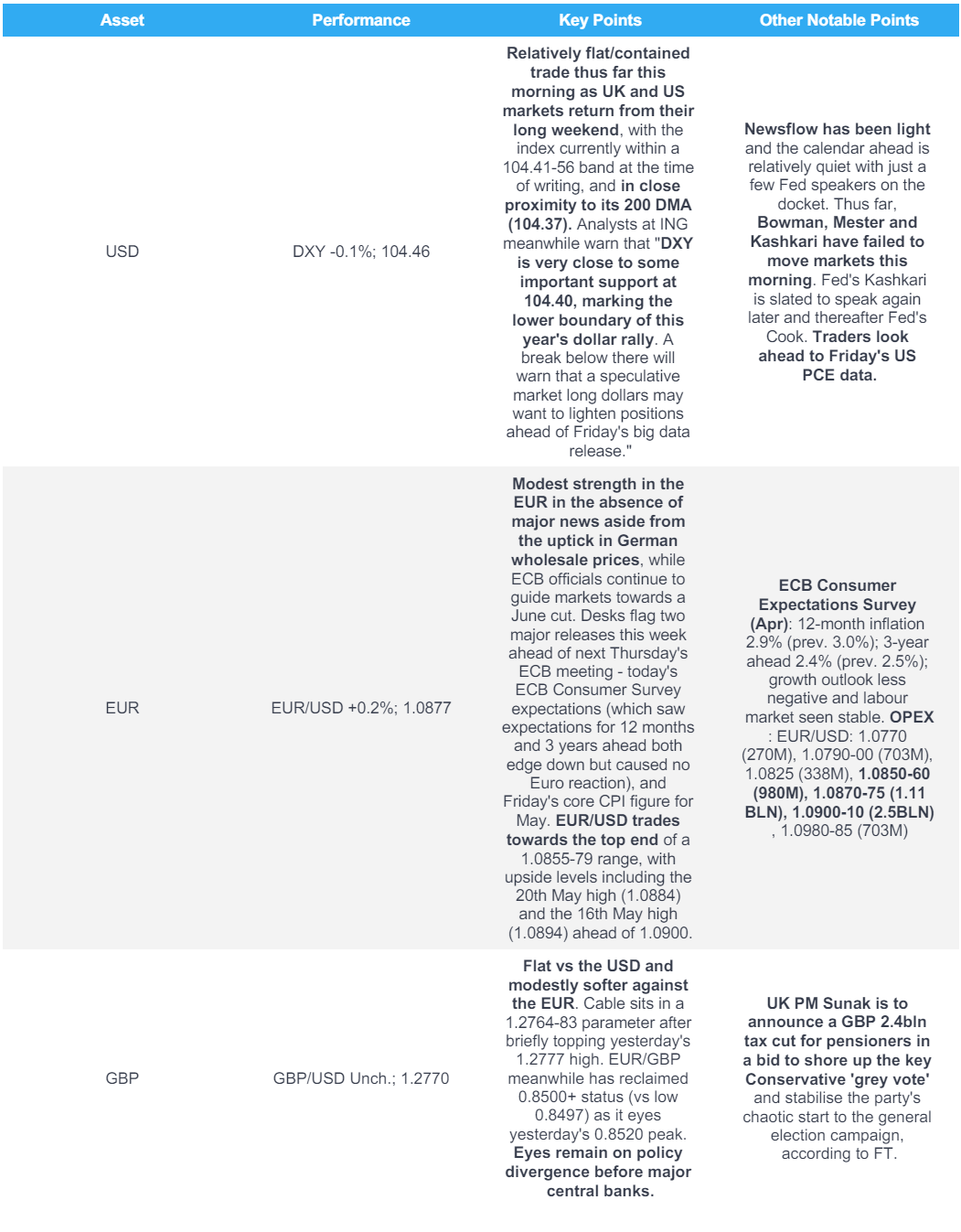 | Asset | Performance | Key Points | Other Notable Points |
|---|---|---|---|
| USD | DXY -0.1%; 104.46 | Relatively flat/contained trade thus far this morning as UK and US markets return from their long weekend, with the index currently within a 104.41-56 band at the time of writing, and in close proximity to its 200 DMA (104.37). Analysts at ING meanwhile warn that "DXY is very close to some important support at 104.40, marking the lower boundary of this year's dollar rally. A break below there will warn that a speculative market long dollars may want to lighten positions ahead of Friday's big data release." | Newsflow has been light and the calendar ahead is relatively quiet with just a few Fed speakers on the docket. Thus far, Bowman, Mester and Kashkari have failed to move markets this morning. Fed's Kashkari is slated to speak again later and thereafter Fed's Cook. Traders look ahead to Friday's US PCE data. |
| EUR | EUR/USD +0.2%; 1.0877 | Modest strength in the EUR in the absence of major news aside from the uptick in German wholesale prices, while ECB officials continue to guide markets towards a June cut. Desks flag two major releases this week ahead of next Thursday's ECB meeting - today's ECB Consumer Survey expectations (which saw expectations for 12 months and 3 years ahead both edge down but caused no Euro reaction), and Friday's core CPI figure for May. EUR/USD trades towards the top end of a 1.0855-79 range, with upside levels including the 20th May high (1.0884) and the 16th May high (1.0894) ahead of 1.0900. | ECB Consumer Expectations Survey (Apr): 12-month inflation 2.9% (prev. 3.0%); 3-year ahead 2.4% (prev. 2.5%); growth outlook less negative and labour market seen stable. OPEX : EUR/USD: 1.0770 (270M), 1.0790-00 (703M), 1.0825 (338M), 1.0850-60 (980M), 1.0870-75 (1.11 BLN), 1.0900-10 (2.5BLN) , 1.0980-85 (703M) |
| GBP | GBP/USD Unch.; 1.2770 | Flat vs the USD and modestly softer against the EUR. Cable sits in a 1.2764-83 parameter after briefly topping yesterday's 1.2777 high. EUR/GBP meanwhile has reclaimed 0.8500+ status (vs low 0.8497) as it eyes yesterday's 0.8520 peak. Eyes remain on policy divergence before major central banks. | UK PM Sunak is to announce a GBP 2.4bln tax cut for pensioners in a bid to shore up the key Conservative 'grey vote' and stabilise the party's chaotic start to the general election campaign, according to FT. |